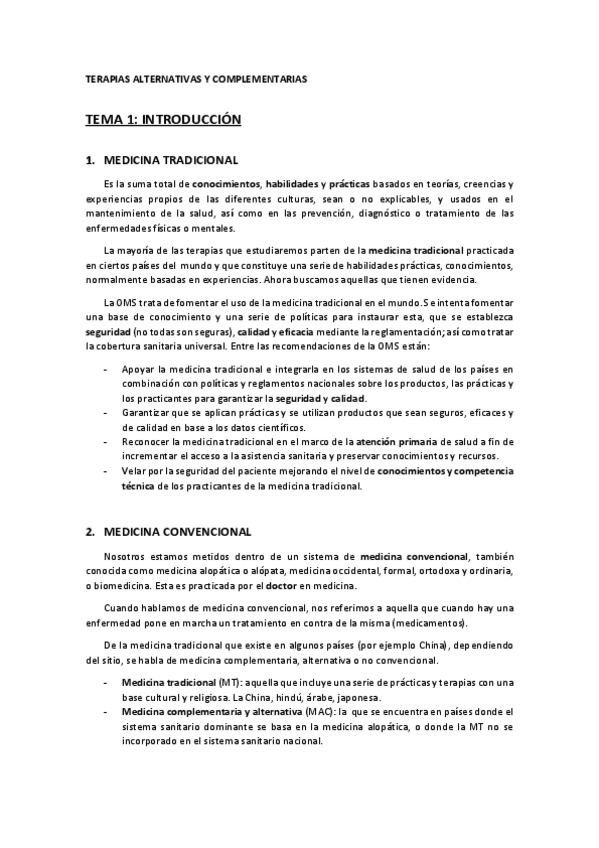 TERAPIAS ALTERNATIVAS Y COMPLEMENTARIAS

TEMA 1: INTRODUCCIÓN

1. MEDICINA TRADICIONAL

Es la suma total de conocimientos, habilidades y prácticas basados en teorías, creencias y experiencias propios de las diferentes culturas, sean o no explicables, y usados en el mantenimiento de la salud, así como en las prevención, diagnóstico o tratamiento de las enfermedades físicas o mentales.

La mayoría de las terapias que estudiaremos parten de la medicina tradicional practicada en ciertos países del mundo y que constituye una serie de habilidades prácticas, conocimientos, normalmente basadas en experiencias. Ahora buscamos aquellas que tienen evidencia.

La OMS trata de fomentar el uso de la medicina tradicional en el mundo. Se intenta fomentar una base de conocimiento y una serie de políticas para instaurar esta, que se establezca seguridad (no todas son seguras), calidad y eficacia mediante la reglamentación; así como tratar la cobertura sanitaria universal. Entre las recomendaciones de la OMS están:

- Apoyar la medicina tradicional e integrarla en los sistemas de salud de los países en combinación con políticas y reglamentos nacionales sobre los productos, las prácticas y los practicantes para garantizar la seguridad y calidad.
- Garantizar que se aplican prácticas y se utilizan productos que sean seguros, eficaces y de calidad en base a los datos científicos.
- Reconocer la medicina tradicional en el marco de la atención primaria de salud a fin de incrementar el acceso a la asistencia sanitaria y preservar conocimientos y recursos.
- Velar por la seguridad del paciente mejorando el nivel de conocimientos y competencia técnica de los practicantes de la medicina tradicional.

2. MEDICINA CONVENCIONAL

Nosotros estamos metidos dentro de un sistema de medicina convencional, también conocida como medicina alopática o alópata, medicina occidental, formal, ortodoxa y ordinaria, o biomedicina. Esta es practicada por el doctor en medicina.

Cuando hablamos de medicina convencional, nos referimos a aquella que cuando hay una enfermedad pone en marcha un tratamiento en contra de la misma (medicamentos).

De la medicina tradicional que existe en algunos países (por ejemplo China), dependiendo del sitio, se habla de medicina complementaria, alternativa o no convencional.

- Medicina tradicional (MT): aquella que incluye una serie de prácticas y terapias con una base cultural y religiosa. La China, hindú, árabe, japonesa.
- Medicina complementaria y alternativa (MAC): la que se encuentra en países donde el sistema sanitario dominante se basa en la medicina alopática, o donde la MT no se incorporado en el sistema sanitario nacional.